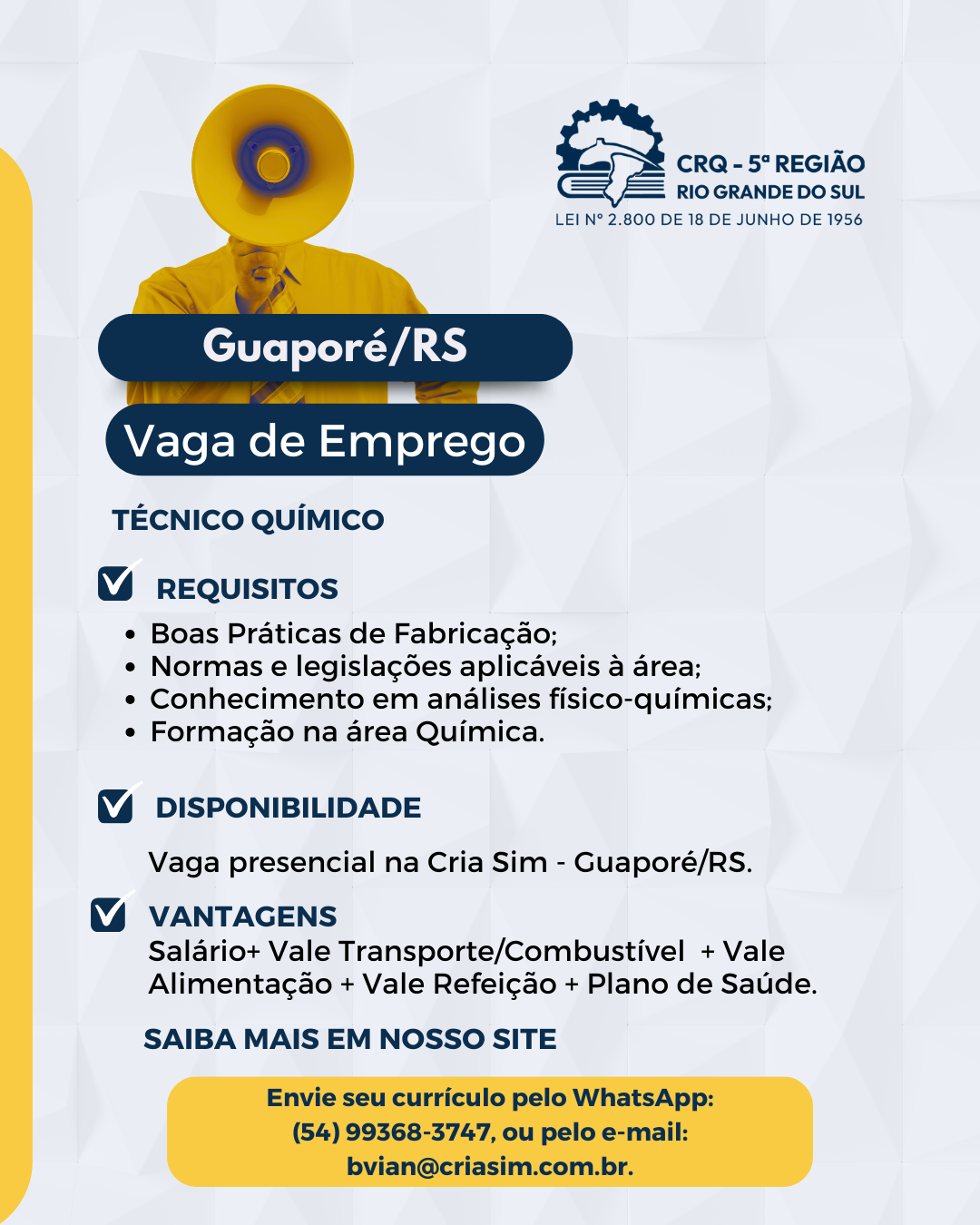 CRQ - 5ª REGIÃO
RIO GRANDE DO SUL
LEI Nº 2.800 DE 18 DE JUNHO DE 1956

Guaporé/RS

Vaga de Emprego

TÉCNICO QUÍMICO

REQUISITOS
• Boas Práticas de Fabricação;
• Normas e legislações aplicáveis à área;
• Conhecimento em análises físico-químicas;
• Formação na área Química.

DISPONIBILIDADE
Vaga presencial na Cria Sim - Guaporé/RS.

VANTAGENS
Salário+ Vale Transporte/Combustível + Vale Alimentação + Vale Refeição + Plano de Saúde.

SAIBA MAIS EM NOSSO SITE

Envie seu currículo pelo WhatsApp: (54) 99368-3747, ou pelo e-mail: bvian@criasim.com.br.